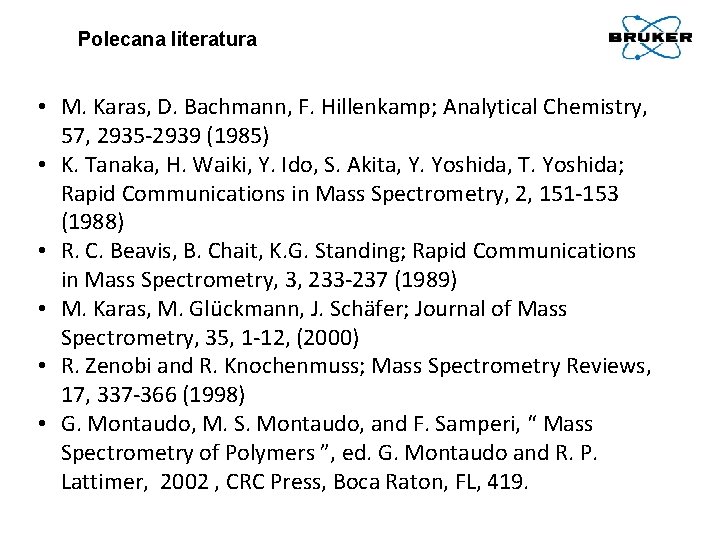 Polecana literatura

BRUKER

• M. Karas, D. Bachmann, F. Hillenkamp; Analytical Chemistry, 57, 2935-2939 (1985)
• K. Tanaka, H. Waiki, Y. Ido, S. Akita, Y. Yoshida, T. Yoshida; Rapid Communications in Mass Spectrometry, 2, 151-153 (1988)
• R. C. Beavis, B. Chait, K.G. Standing; Rapid Communications in Mass Spectrometry, 3, 233-237 (1989)
• M. Karas, M. Glückmann, J. Schäfer; Journal of Mass Spectrometry, 35, 1-12, (2000)
• R. Zenobi and R. Knochenmuss; Mass Spectrometry Reviews, 17, 337-366 (1998)
• G. Montaudo, M. S. Montaudo, and F. Samperi, “ Mass Spectrometry of Polymers ”, ed. G. Montaudo and R. P. Lattimer, 2002 , CRC Press, Boca Raton, FL, 419.